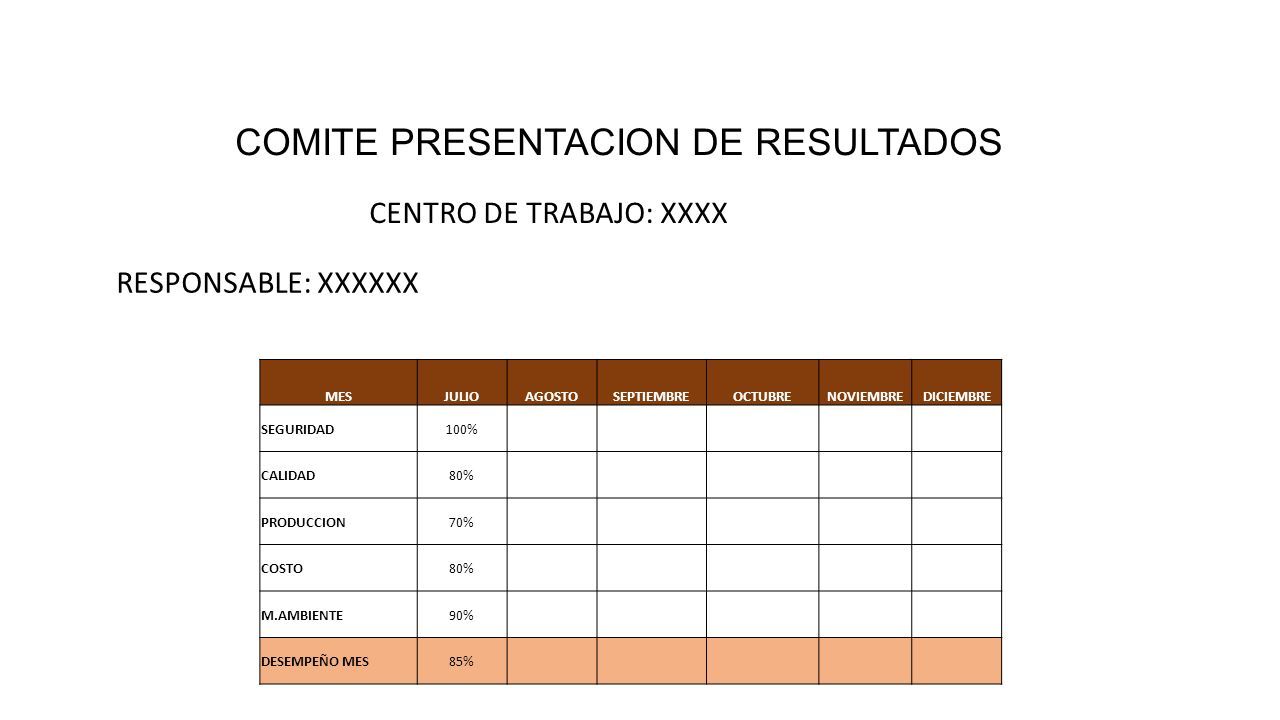 COMITE PRESENTACION DE RESULTADOS

CENTRO DE TRABAJO: XXXX

RESPONSABLE: XXXXXX

| MES | JULIO | AGOSTO | SEPTIEMBRE | OCTUBRE | NOVIEMBRE | DICIEMBRE |
|---|---|---|---|---|---|---|
| SEGURIDAD | 100% | | | | | |
| CALIDAD | 80% | | | | | |
| PRODUCCION | 70% | | | | | |
| COSTO | 80% | | | | | |
| M.AMBIENTE | 90% | | | | | |
| DESEMPEÑO MES | 85% | | | | | |